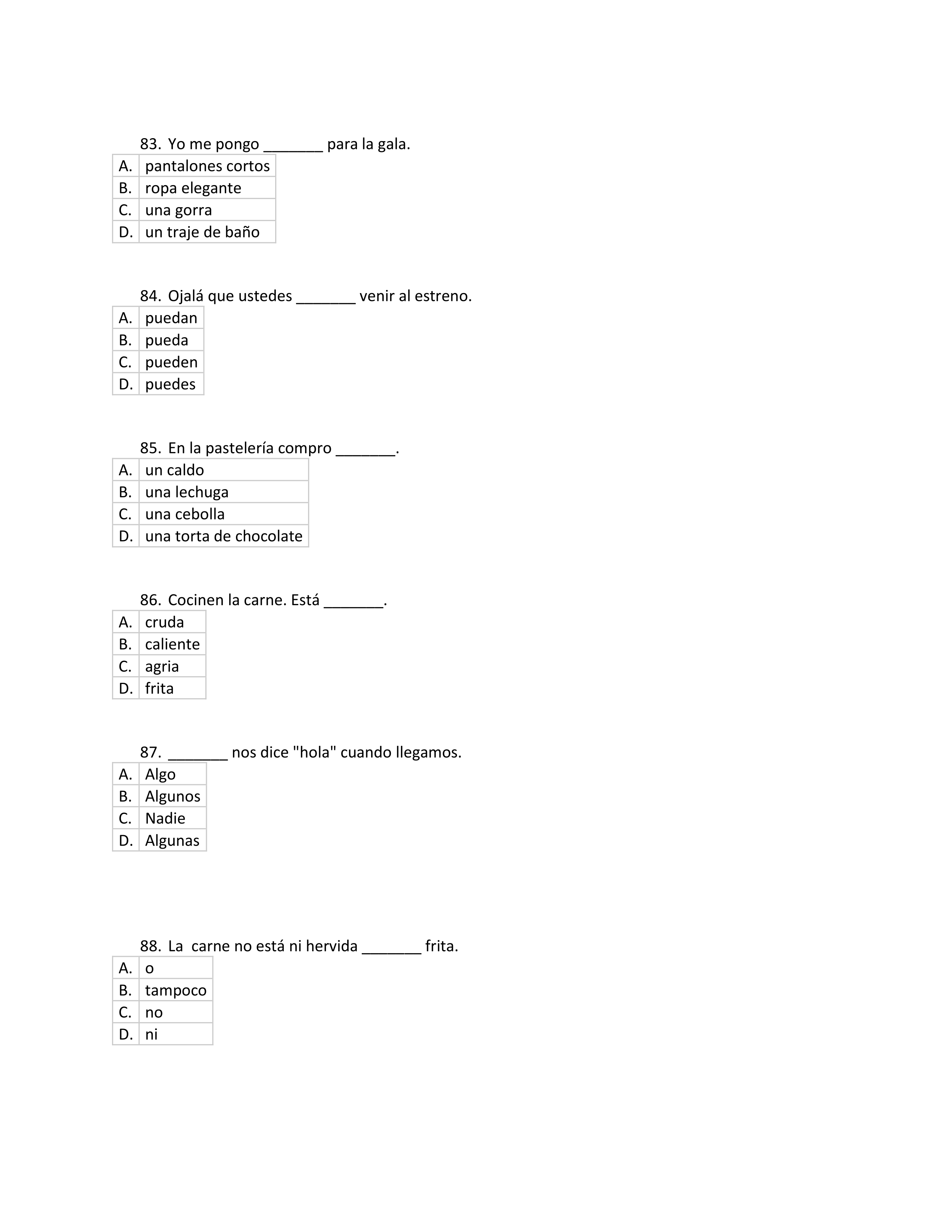 83. Yo me pongo _______ para la gala.

| A. | pantalones cortos |
|---|---|
| B. | ropa elegante |
| C. | una gorra |
| D. | un traje de baño |

84. Ojalá que ustedes _______ venir al estreno.

| A. | puedan |
|---|---|
| B. | pueda |
| C. | pueden |
| D. | puedes |

85. En la pastelería compro _______.

| A. | un caldo |
|---|---|
| B. | una lechuga |
| C. | una cebolla |
| D. | una torta de chocolate |

86. Cocinen la carne. Está _______.

| A. | cruda |
|---|---|
| B. | caliente |
| C. | agria |
| D. | frita |

87. _______ nos dice "hola" cuando llegamos.

| A. | Algo |
|---|---|
| B. | Algunos |
| C. | Nadie |
| D. | Algunas |

88. La carne no está ni hervida _______ frita.

| A. | o |
|---|---|
| B. | tampoco |
| C. | no |
| D. | ni |